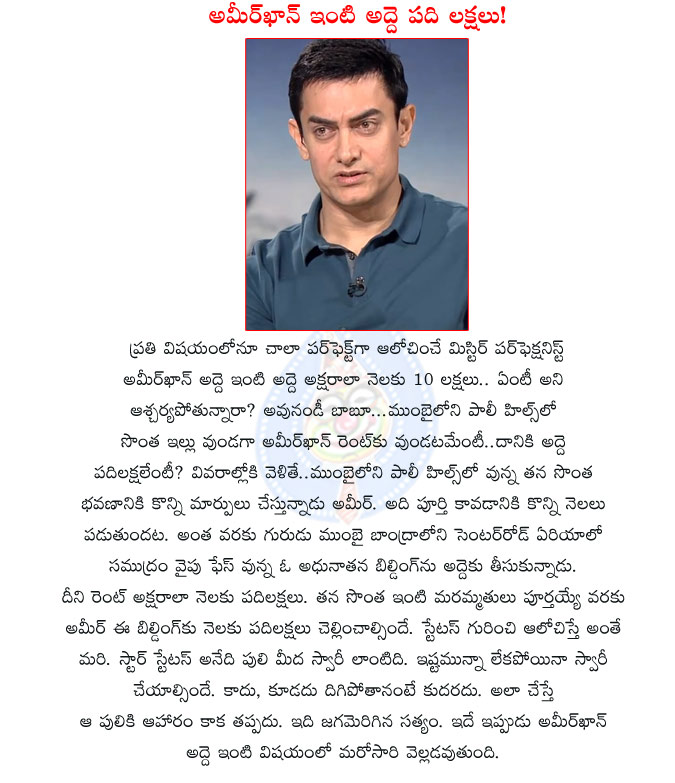 అమీర్‌ఖాన్ ఇంటి అద్దె పది లక్షలు!

ప్రతి విషయంలోనూ చాలా పర్‌ఫెక్ట్‌గా ఆలోచించే మిస్టర్ పర్‌ఫెక్షనిస్ట్ అమీర్‌ఖాన్ అద్దె ఇంటి అద్దె అక్షరాలా నెలకు 10 లక్షలు.. ఏంటీ అని ఆశ్చర్యపోతున్నారా? అవునండీ బాబూ...ముంబైలోని పాలీ హిల్స్‌లో సొంత ఇల్లు వుండగా అమీర్‌ఖాన్ రెంట్‌కు వుండటమేంటీ..దానికి అద్దె పదిలక్షలేంటీ? వివరాల్లోకి వెళితే..ముంబైలోని పాలీ హిల్స్‌లో వున్న తన సొంత భవనానికి కొన్ని మార్పులు చేస్తున్నాడు అమీర్. అది పూర్తి కావడానికి కొన్ని నెలలు పడుతుందట. అంత వరకు గురుడు ముంబై బాంద్రాలోని సెంటర్‌రోడ్ ఏరియాలో సముద్రం వైపు ఫేస్ వున్న ఓ అధునాతన బిల్డింగ్‌ను అద్దెకు తీసుకున్నాడు. దీని రెంట్ అక్షరాలా నెలకు పదిలక్షలు. తన సొంత ఇంటి మరమ్మతులు పూర్తయ్యే వరకు అమీర్ ఈ బిల్డింగ్‌కు నెలకు పదిలక్షలు చెల్లించాల్సిందే. స్టేటస్ గురించి ఆలోచిస్తే అంతే మరి. స్టార్ స్టేటస్ అనేది పులి మీద స్వారీ లాంటిది. ఇష్టమున్నా లేకపోయినా స్వారీ చేయాల్సిందే. కాదు, కూడదు దిగిపోతానంటే కుదరదు. అలా చేస్తే ఆ పులికి ఆహారం కాక తప్పదు. ఇది జగమెరిగిన సత్యం. ఇదే ఇప్పుడు అమీర్‌ఖాన్ అద్దె ఇంటి విషయంలో మరోసారి వెల్లడవుతుంది.